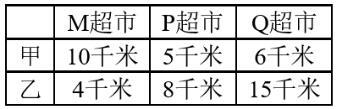 |  | M超市 | P超市 | Q超市 |
|---|---|---|---|
| 甲 | 10千米 | 5千米 | 6千米 |
| 乙 | 4千米 | 8千米 | 15千米 |